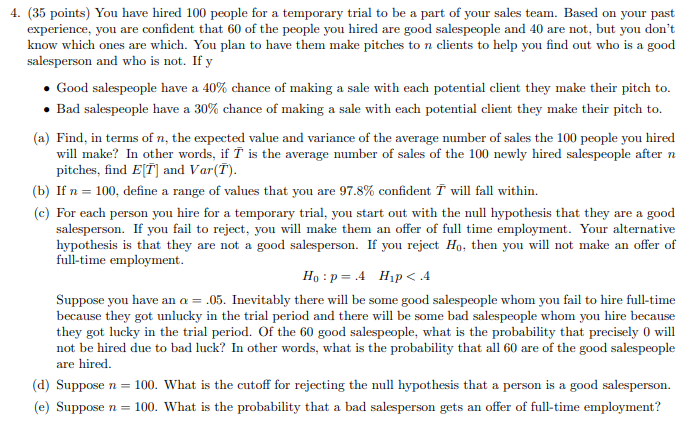 4. (35 points) You have hired 100 people for a temporary trial to be a part of your sales team. Based on your past experience, you are confident that 60 of the people you hired are good salespeople and 40 are not, but you don't know which ones are which. You plan to have them make pitches to $n$ clients to help you find out who is a good salesperson and who is not. If y

• Good salespeople have a 40% chance of making a sale with each potential client they make their pitch to.

• Bad salespeople have a 30% chance of making a sale with each potential client they make their pitch to.

(a) Find, in terms of $n$, the expected value and variance of the average number of sales the 100 people you hired will make? In other words, if $\bar{T}$ is the average number of sales of the 100 newly hired salespeople after $n$ pitches, find $E[\bar{T}]$ and $Var(\bar{T})$.

(b) If $n = 100$, define a range of values that you are 97.8% confident $\bar{T}$ will fall within.

(c) For each person you hire for a temporary trial, you start out with the null hypothesis that they are a good salesperson. If you fail to reject, you will make them an offer of full time employment. Your alternative hypothesis is that they are not a good salesperson. If you reject $H_0$, then you will not make an offer of full-time employment.

$H_0 : p = .4 \quad H_1 p < .4$

Suppose you have an $\alpha = .05$. Inevitably there will be some good salespeople whom you fail to hire full-time because they got unlucky in the trial period and there will be some bad salespeople whom you hire because they got lucky in the trial period. Of the 60 good salespeople, what is the probability that precisely 0 will not be hired due to bad luck? In other words, what is the probability that all 60 are of the good salespeople are hired.

(d) Suppose $n = 100$. What is the cutoff for rejecting the null hypothesis that a person is a good salesperson.

(e) Suppose $n = 100$. What is the probability that a bad salesperson gets an offer of full-time employment?